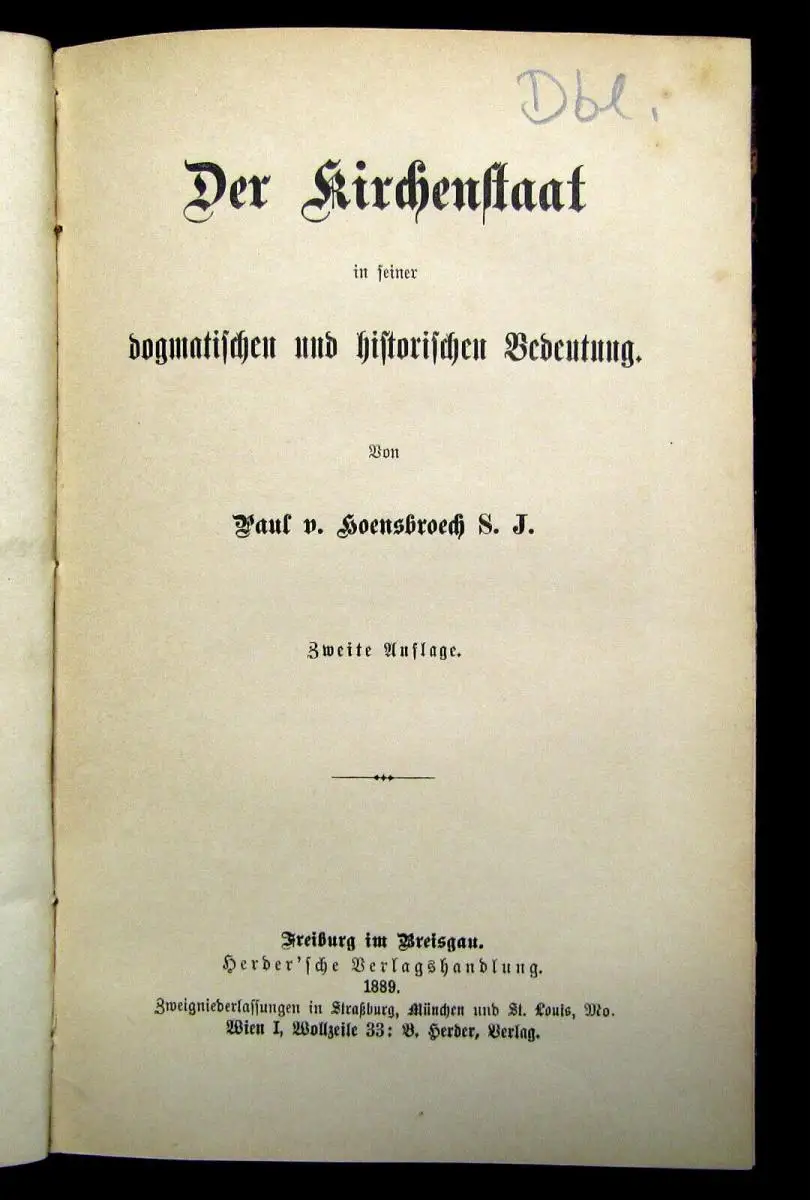 Dbl.

Der Kirchenstaat

in seiner

dogmatischen und historischen Bedeutung.

Von

Paul v. Hoensbroech S. J.

Zweite Auflage.

Freiburg im Breisgau.
Herder'sche Verlagshandlung.
1889.
Zweigniederlassungen in Straßburg, München und St. Louis, Mo.
Wien I, Wollzeile 33: B. Herder, Verlag.